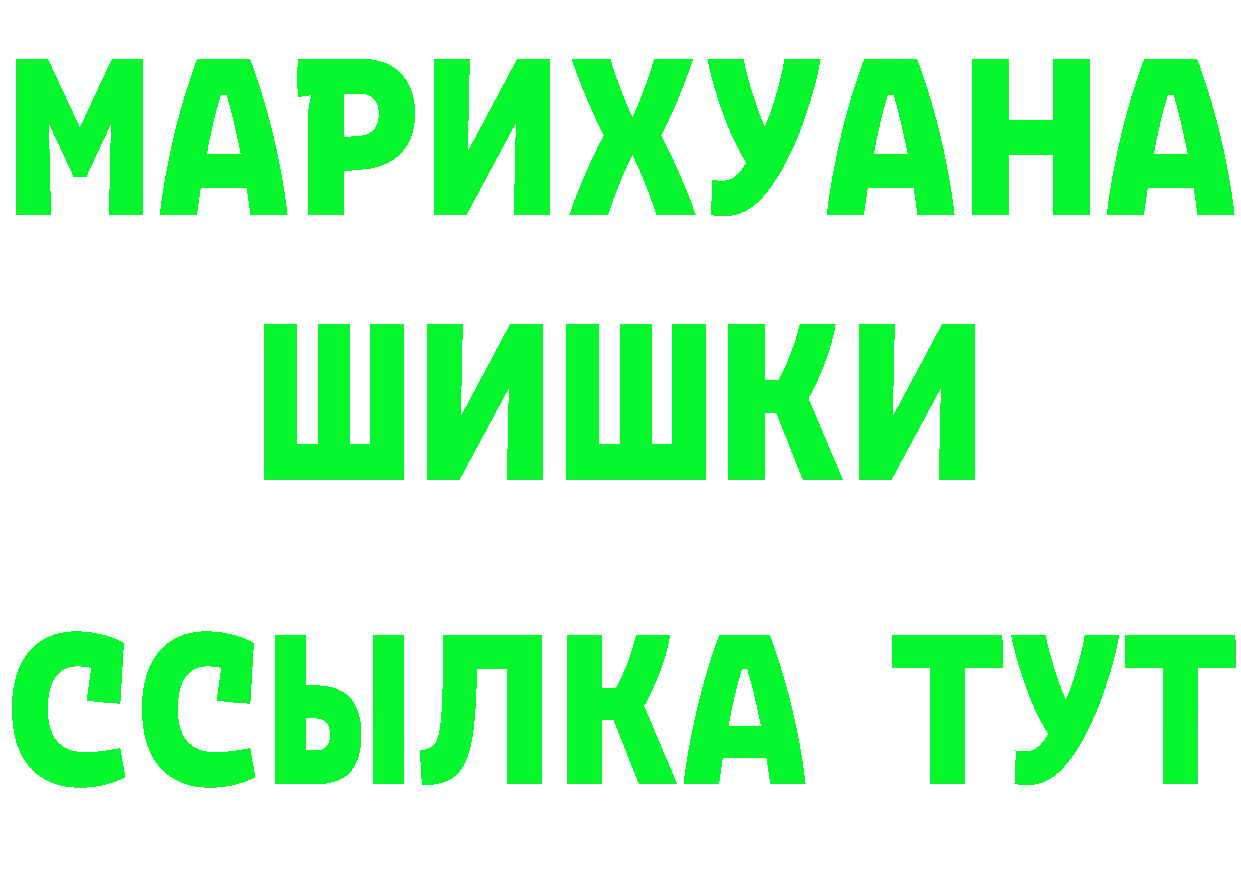 МАРИХУАНА
ШИШКИ
ССЫЛКА ТУТ